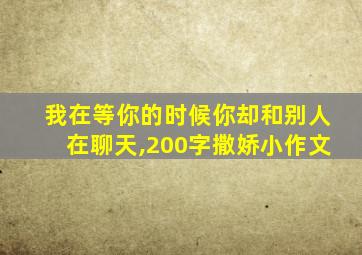 我在等你的时候你却和别人在聊天,200字撒娇小作文